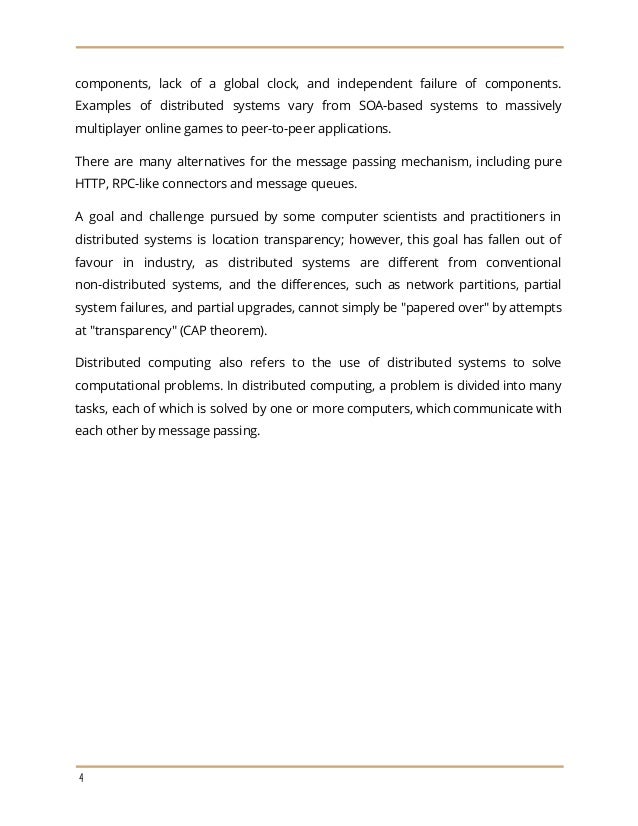 components, lack of a global clock, and independent failure of components. Examples of distributed systems vary from SOA-based systems to massively multiplayer online games to peer-to-peer applications.

There are many alternatives for the message passing mechanism, including pure HTTP, RPC-like connectors and message queues.

A goal and challenge pursued by some computer scientists and practitioners in distributed systems is location transparency; however, this goal has fallen out of favour in industry, as distributed systems are different from conventional non-distributed systems, and the differences, such as network partitions, partial system failures, and partial upgrades, cannot simply be "papered over" by attempts at "transparency" (CAP theorem).

Distributed computing also refers to the use of distributed systems to solve computational problems. In distributed computing, a problem is divided into many tasks, each of which is solved by one or more computers, which communicate with each other by message passing.

4